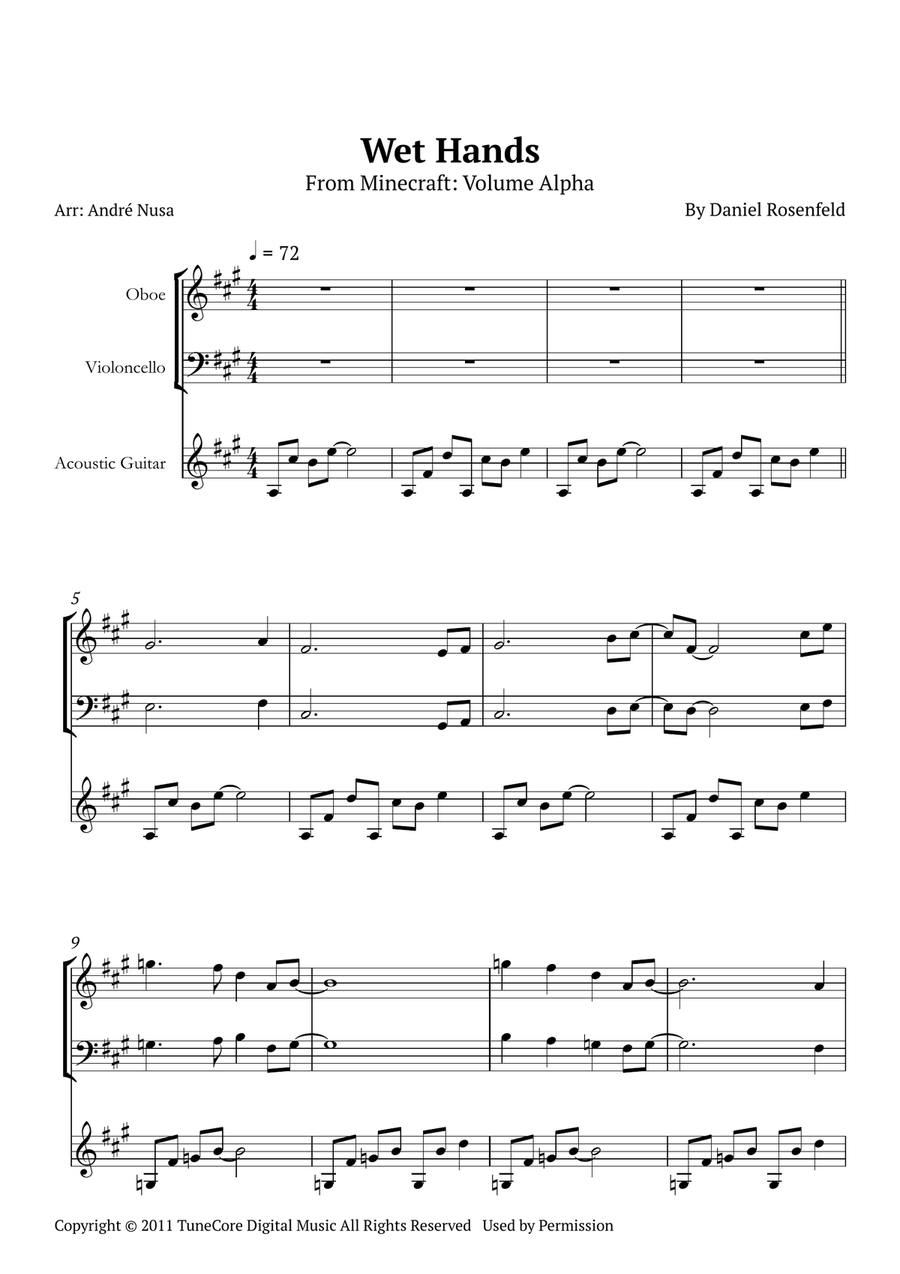 Wet Hands
From Minecraft: Volume Alpha

Arr: André Nusa

By Daniel Rosenfeld

♩ = 72

Oboe

Violoncello

Acoustic Guitar

5

9

Copyright © 2011 TuneCore Digital Music All Rights Reserved Used by Permission